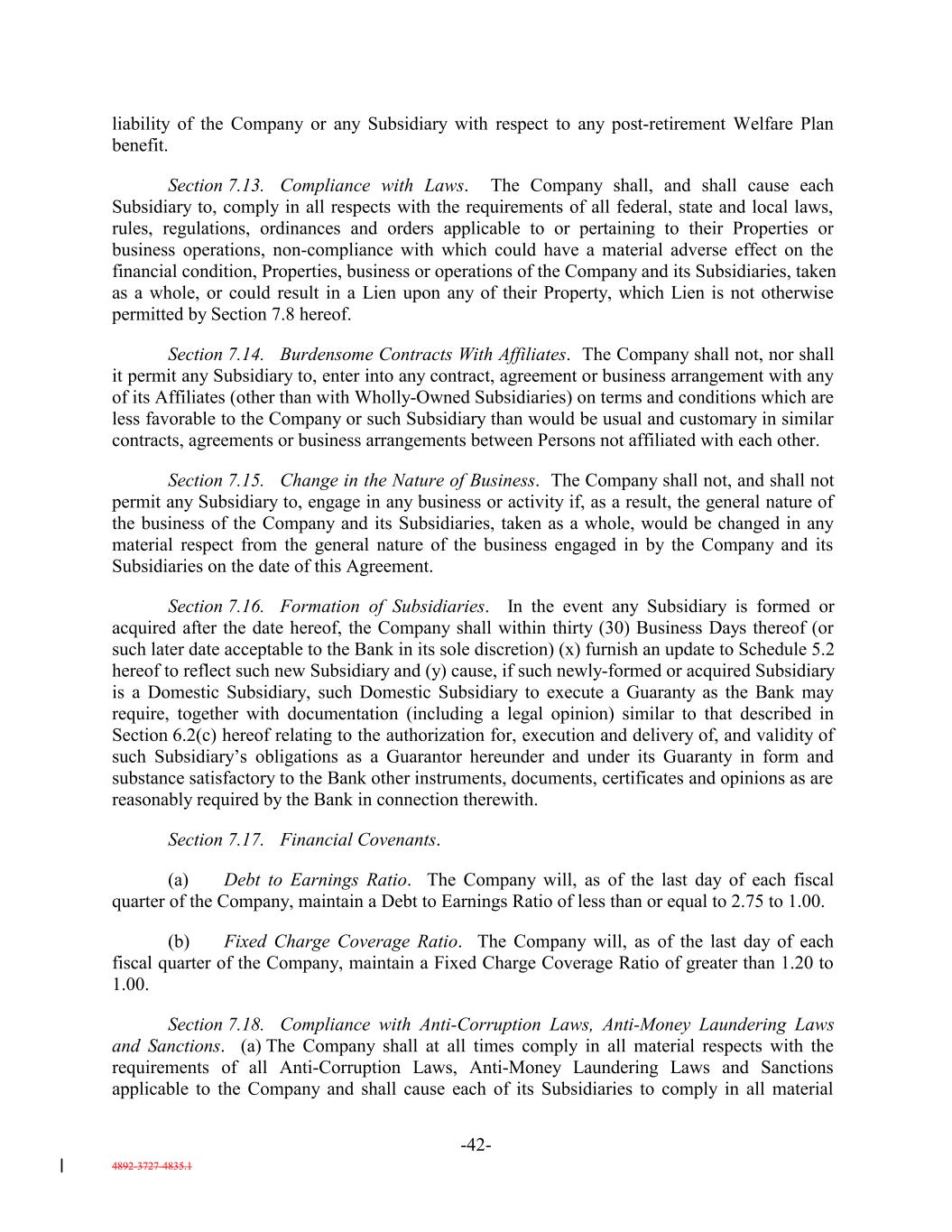 liability of the Company or any Subsidiary with respect to any post-retirement Welfare Plan benefit.

Section 7.13. Compliance with Laws. The Company shall, and shall cause each Subsidiary to, comply in all respects with the requirements of all federal, state and local laws, rules, regulations, ordinances and orders applicable to or pertaining to their Properties or business operations, non-compliance with which could have a material adverse effect on the financial condition, Properties, business or operations of the Company and its Subsidiaries, taken as a whole, or could result in a Lien upon any of their Property, which Lien is not otherwise permitted by Section 7.8 hereof.

Section 7.14. Burdensome Contracts With Affiliates. The Company shall not, nor shall it permit any Subsidiary to, enter into any contract, agreement or business arrangement with any of its Affiliates (other than with Wholly-Owned Subsidiaries) on terms and conditions which are less favorable to the Company or such Subsidiary than would be usual and customary in similar contracts, agreements or business arrangements between Persons not affiliated with each other.

Section 7.15. Change in the Nature of Business. The Company shall not, and shall not permit any Subsidiary to, engage in any business or activity if, as a result, the general nature of the business of the Company and its Subsidiaries, taken as a whole, would be changed in any material respect from the general nature of the business engaged in by the Company and its Subsidiaries on the date of this Agreement.

Section 7.16. Formation of Subsidiaries. In the event any Subsidiary is formed or acquired after the date hereof, the Company shall within thirty (30) Business Days thereof (or such later date acceptable to the Bank in its sole discretion) (x) furnish an update to Schedule 5.2 hereof to reflect such new Subsidiary and (y) cause, if such newly-formed or acquired Subsidiary is a Domestic Subsidiary, such Domestic Subsidiary to execute a Guaranty as the Bank may require, together with documentation (including a legal opinion) similar to that described in Section 6.2(c) hereof relating to the authorization for, execution and delivery of, and validity of such Subsidiary's obligations as a Guarantor hereunder and under its Guaranty in form and substance satisfactory to the Bank other instruments, documents, certificates and opinions as are reasonably required by the Bank in connection therewith.

Section 7.17. Financial Covenants.

(a) Debt to Earnings Ratio. The Company will, as of the last day of each fiscal quarter of the Company, maintain a Debt to Earnings Ratio of less than or equal to 2.75 to 1.00.

(b) Fixed Charge Coverage Ratio. The Company will, as of the last day of each fiscal quarter of the Company, maintain a Fixed Charge Coverage Ratio of greater than 1.20 to 1.00.

Section 7.18. Compliance with Anti-Corruption Laws, Anti-Money Laundering Laws and Sanctions. (a) The Company shall at all times comply in all material respects with the requirements of all Anti-Corruption Laws, Anti-Money Laundering Laws and Sanctions applicable to the Company and shall cause each of its Subsidiaries to comply in all material

-42-

4892-3727-4835.1